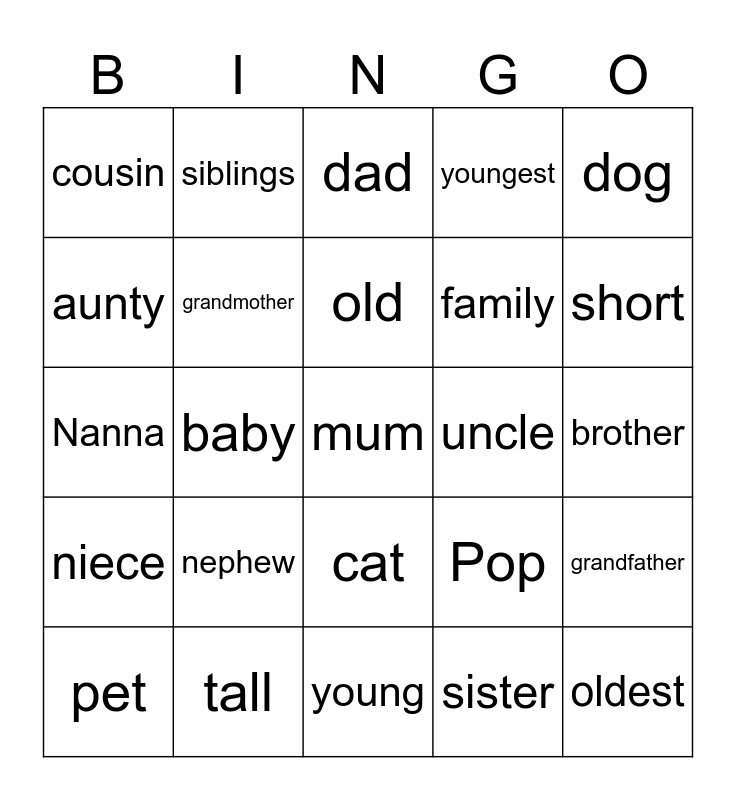 | B | I | N | G | O |
|---|---|---|---|---|
| cousin | siblings | dad | youngest | dog |
| aunty | grandmother | old | family | short |
| Nanna | baby | mum | uncle | brother |
| niece | nephew | cat | Pop | grandfather |
| pet | tall | young | sister | oldest |